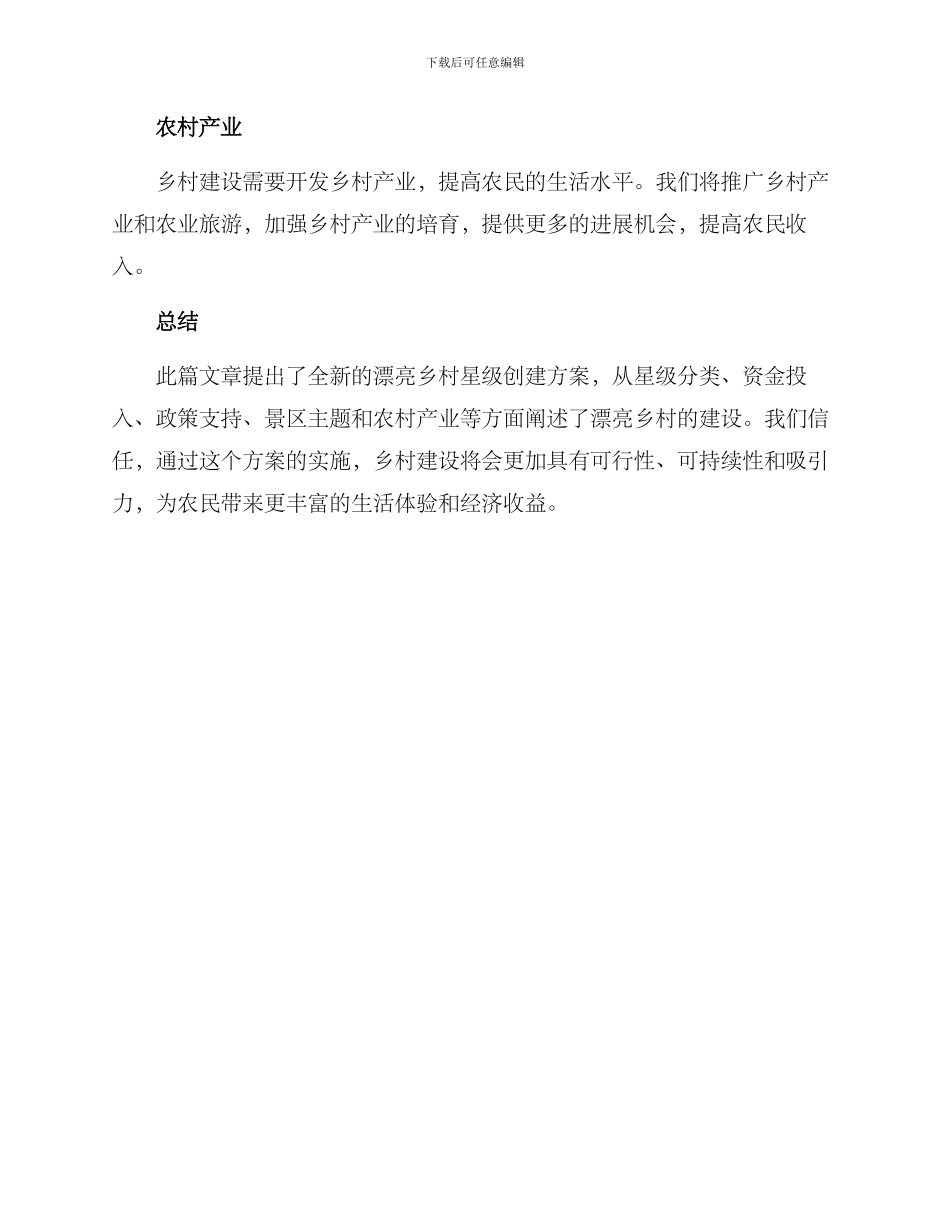 下载后可任意编辑

农村产业

乡村建设需要开发乡村产业，提高农民的生活水平。我们将推广乡村产业和农业旅游，加强乡村产业的培育，提供更多的进展机会，提高农民收入。

总结

此篇文章提出了全新的漂亮乡村星级创建方案，从星级分类、资金投入、政策支持、景区主题和农村产业等方面阐述了漂亮乡村的建设。我们信任，通过这个方案的实施，乡村建设将会更加具有可行性、可持续性和吸引力，为农民带来更丰富的生活体验和经济收益。